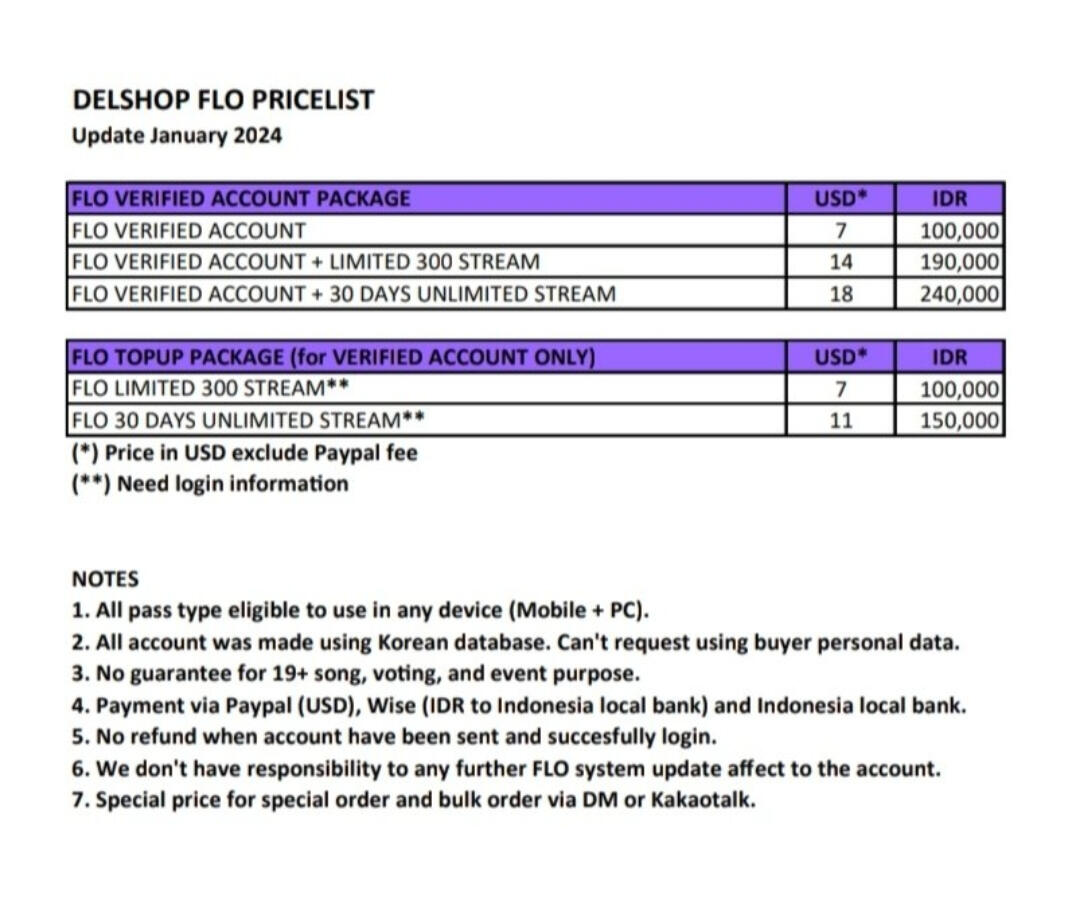 DELSHOP FLO PRICELIST
Update January 2024

| FLO VERIFIED ACCOUNT PACKAGE | USD* | IDR |
|---|---|---|
| FLO VERIFIED ACCOUNT | 7 | 100,000 |
| FLO VERIFIED ACCOUNT + LIMITED 300 STREAM | 14 | 190,000 |
| FLO VERIFIED ACCOUNT + 30 DAYS UNLIMITED STREAM | 18 | 240,000 |

| FLO TOPUP PACKAGE (for VERIFIED ACCOUNT ONLY) | USD* | IDR |
|---|---|---|
| FLO LIMITED 300 STREAM** | 7 | 100,000 |
| FLO 30 DAYS UNLIMITED STREAM** | 11 | 150,000 |

(*) Price in USD exclude Paypal fee
(**) Need login information

NOTES
1. All pass type eligible to use in any device (Mobile + PC).
2. All account was made using Korean database. Can't request using buyer personal data.
3. No guarantee for 19+ song, voting, and event purpose.
4. Payment via Paypal (USD), Wise (IDR to Indonesia local bank) and Indonesia local bank.
5. No refund when account have been sent and succesfully login.
6. We don't have responsibility to any further FLO system update affect to the account.
7. Special price for special order and bulk order via DM or Kakaotalk.